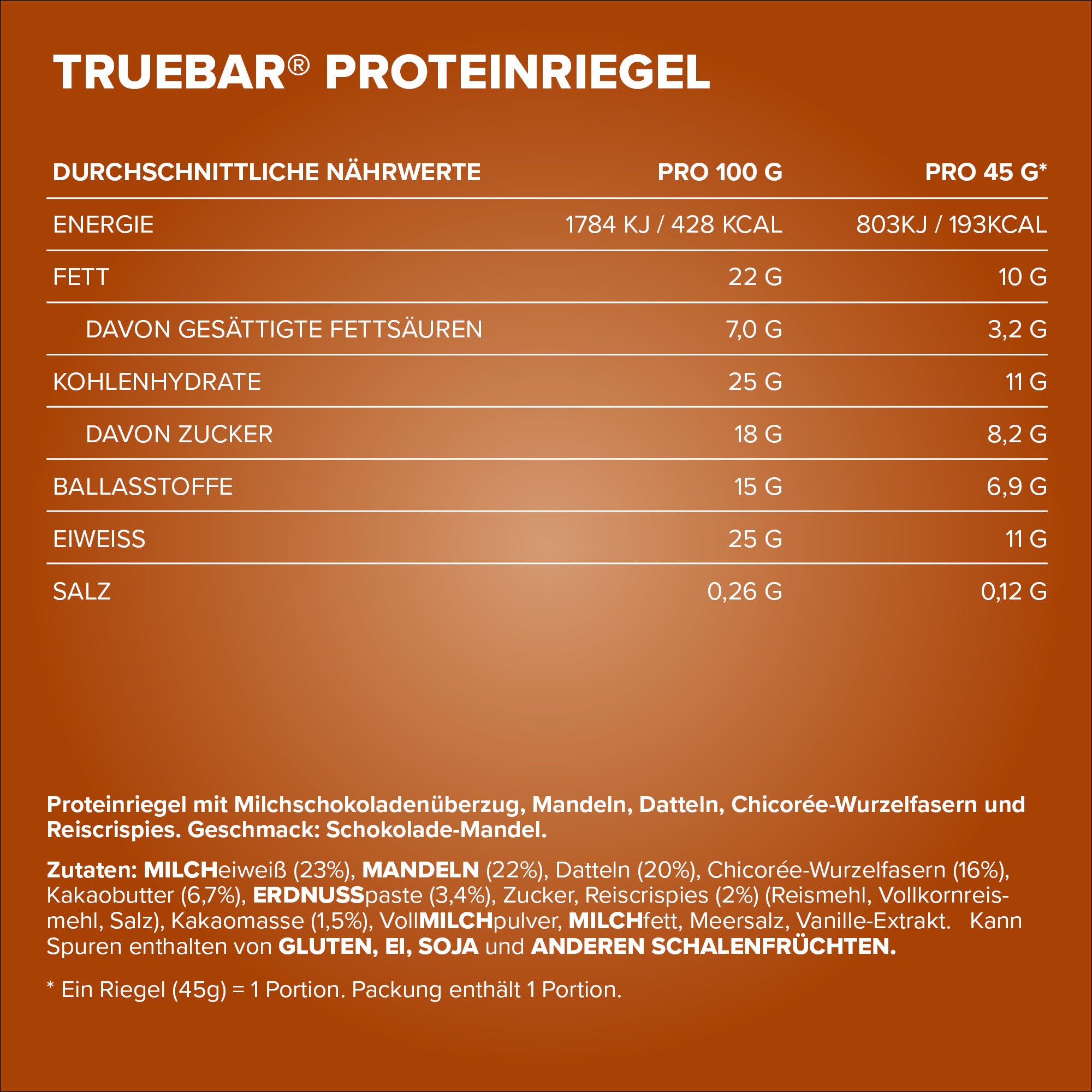 TRUEBAR® PROTEINRIEGEL

| DURCHSCHNITTLICHE NÄHRWERTE | PRO 100 G | PRO 45 G* |
|---|---|---|
| ENERGIE | 1784 KJ / 428 KCAL | 803KJ / 193KCAL |
| FETT | 22 G | 10 G |
| DAVON GESÄTTIGTE FETTSÄUREN | 7,0 G | 3,2 G |
| KOHLENHYDRATE | 25 G | 11 G |
| DAVON ZUCKER | 18 G | 8,2 G |
| BALLASSTOFFE | 15 G | 6,9 G |
| EIWEISS | 25 G | 11 G |
| SALZ | 0,26 G | 0,12 G |

Proteinriegel mit Milchschokoladenüberzug, Mandeln, Datteln, Chicorée-Wurzelfasern und Reiscrispies. Geschmack: Schokolade-Mandel.

Zutaten: MILCHeiweiß (23%), MANDELN (22%), Datteln (20%), Chicorée-Wurzelfasern (16%), Kakaobutter (6,7%), ERDNUSSpaste (3,4%), Zucker, Reiscrispies (2%) (Reismehl, Vollkornreismehl, Salz), Kakaomasse (1,5%), VollMILCHpulver, MILCHfett, Meersalz, Vanille-Extrakt. Kann Spuren enthalten von GLUTEN, EI, SOJA und ANDEREN SCHALENFRÜCHTEN.

* Ein Riegel (45g) = 1 Portion. Packung enthält 1 Portion.